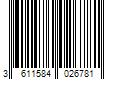 3 611584 026781